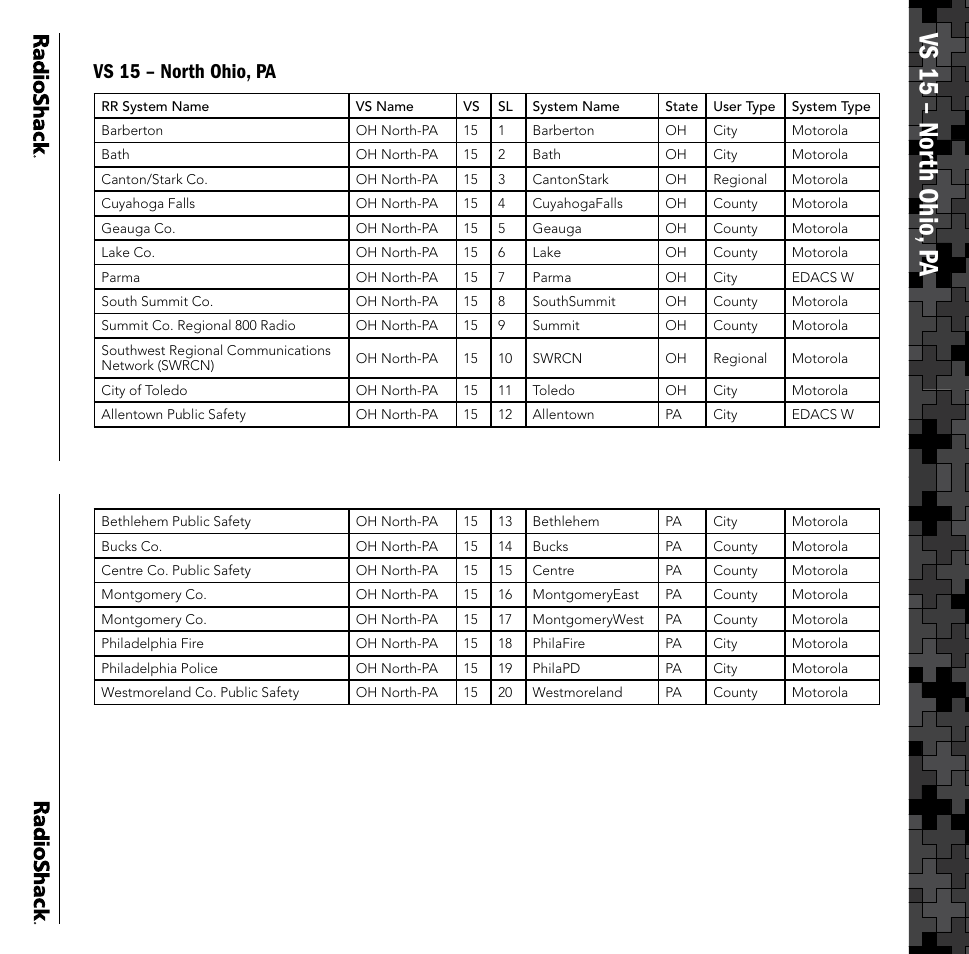 RadioShack.

VS 15 – North Ohio, PA

| RR System Name | VS Name | VS | SL | System Name | State | User Type | System Type |
|---|---|---|---|---|---|---|---|
| Barberton | OH North-PA | 15 | 1 | Barberton | OH | City | Motorola |
| Bath | OH North-PA | 15 | 2 | Bath | OH | City | Motorola |
| Canton/Stark Co. | OH North-PA | 15 | 3 | CantonStark | OH | Regional | Motorola |
| Cuyahoga Falls | OH North-PA | 15 | 4 | CuyahogaFalls | OH | County | Motorola |
| Geauga Co. | OH North-PA | 15 | 5 | Geauga | OH | County | Motorola |
| Lake Co. | OH North-PA | 15 | 6 | Lake | OH | County | Motorola |
| Parma | OH North-PA | 15 | 7 | Parma | OH | City | EDACS W |
| South Summit Co. | OH North-PA | 15 | 8 | SouthSummit | OH | County | Motorola |
| Summit Co. Regional 800 Radio | OH North-PA | 15 | 9 | Summit | OH | County | Motorola |
| Southwest Regional Communications Network (SWRCN) | OH North-PA | 15 | 10 | SWRCN | OH | Regional | Motorola |
| City of Toledo | OH North-PA | 15 | 11 | Toledo | OH | City | Motorola |
| Allentown Public Safety | OH North-PA | 15 | 12 | Allentown | PA | City | EDACS W |

| Bethlehem Public Safety | OH North-PA | 15 | 13 | Bethlehem | PA | City | Motorola |
|---|---|---|---|---|---|---|---|
| Bucks Co. | OH North-PA | 15 | 14 | Bucks | PA | County | Motorola |
| Centre Co. Public Safety | OH North-PA | 15 | 15 | Centre | PA | County | Motorola |
| Montgomery Co. | OH North-PA | 15 | 16 | MontgomeryEast | PA | County | Motorola |
| Montgomery Co. | OH North-PA | 15 | 17 | MontgomeryWest | PA | County | Motorola |
| Philadelphia Fire | OH North-PA | 15 | 18 | PhilaFire | PA | City | Motorola |
| Philadelphia Police | OH North-PA | 15 | 19 | PhilaPD | PA | City | Motorola |
| Westmoreland Co. Public Safety | OH North-PA | 15 | 20 | Westmoreland | PA | County | Motorola |

RadioShack.

VS 15 – North Ohio, PA